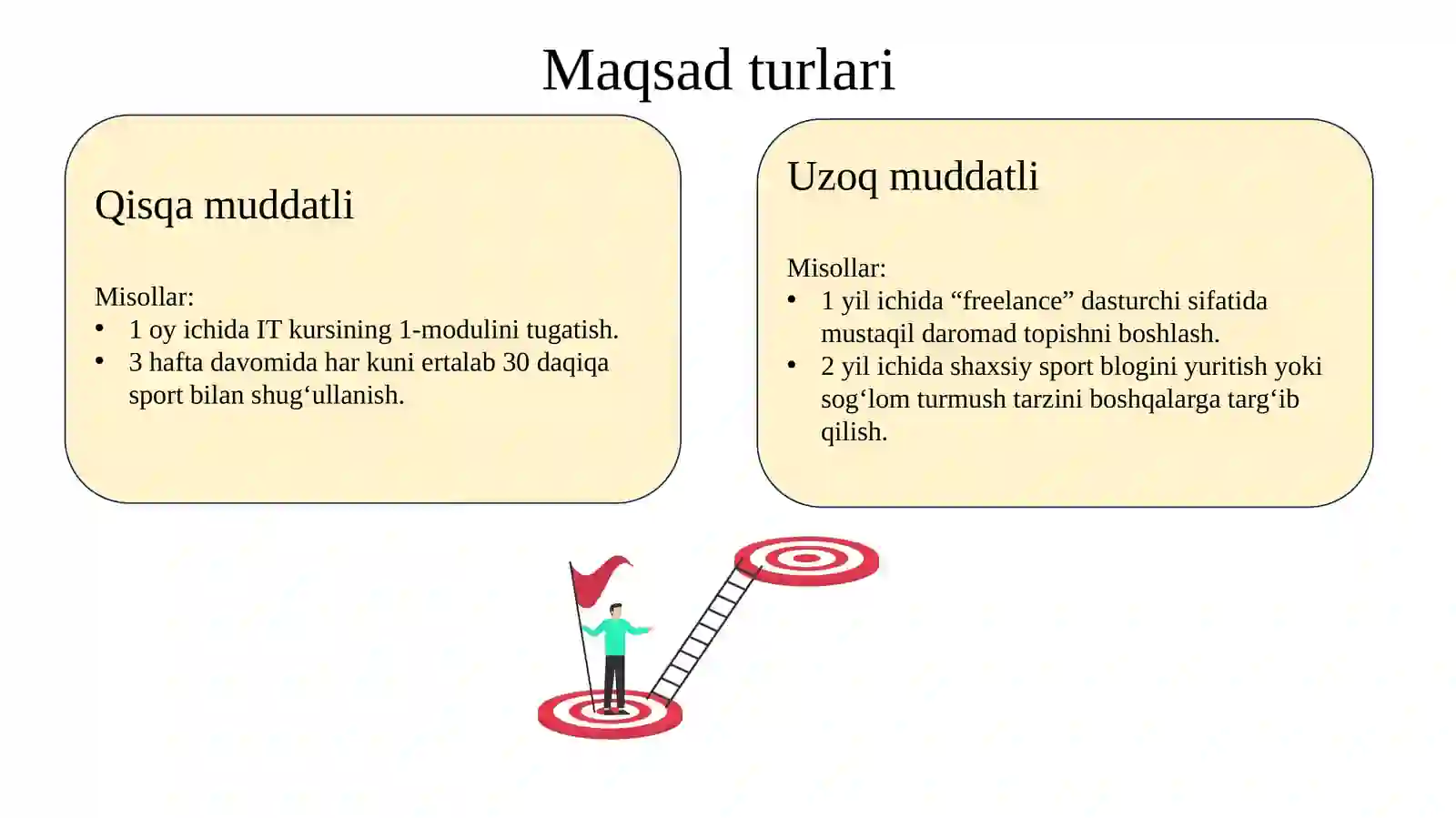 Maqsad turlari

Qisqa muddatli

Misollar:
• 1 oy ichida IT kursining 1-modulini tugatish.
• 3 hafta davomida har kuni ertalab 30 daqiqa sport bilan shug‘ullanish.

Uzoq muddatli

Misollar:
• 1 yil ichida “freelance” dasturchi sifatida mustaqil daromad topishni boshlash.
• 2 yil ichida shaxsiy sport blogini yuritish yoki sog‘lom turmush tarzini boshqalarga targ‘ib qilish.